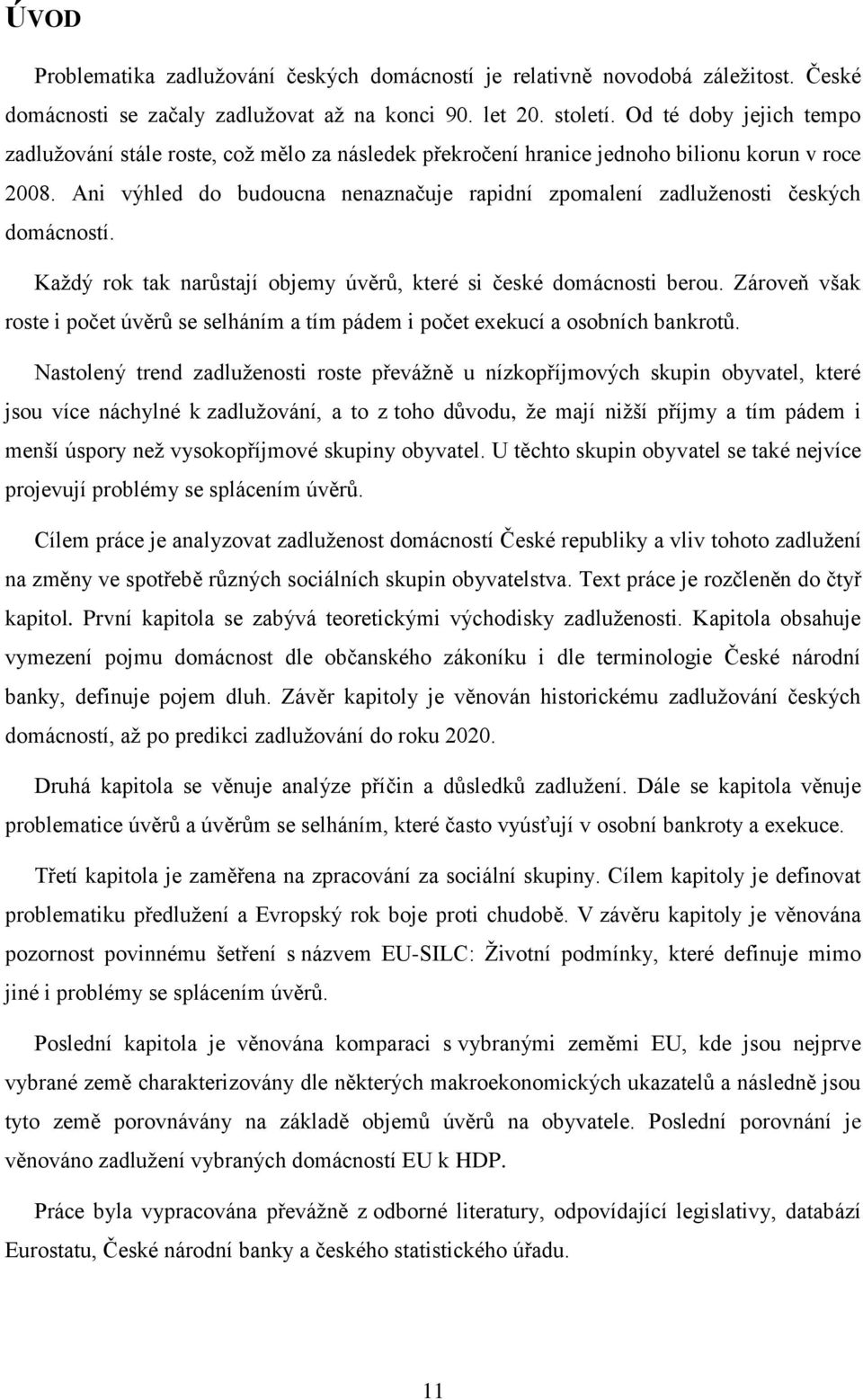 ÚVOD

Problematika zadlužování českých domácností je relativně novodobá záležitost. České domácnosti se začaly zadlužovat až na konci 90. let 20. století. Od té doby jejich tempo zadlužování stále roste, což mělo za následek překročení hranice jednoho bilionu korun v roce 2008. Ani výhled do budoucna nenaznačuje rapidní zpomalení zadluženosti českých domácností.

Každý rok tak narůstají objemy úvěrů, které si české domácnosti berou. Zároveň však roste i počet úvěrů se selháním a tím pádem i počet exekucí a osobních bankrotů.

Nastolený trend zadluženosti roste převážně u nízkopříjmových skupin obyvatel, které jsou více náchylné k zadlužování, a to z toho důvodu, že mají nižší příjmy a tím pádem i menší úspory než vysokopříjmové skupiny obyvatel. U těchto skupin obyvatel se také nejvíce projevují problémy se splácením úvěrů.

Cílem práce je analyzovat zadluženost domácností České republiky a vliv tohoto zadlužení na změny ve spotřebě různých sociálních skupin obyvatelstva. Text práce je rozčleněn do čtyř kapitol. První kapitola se zabývá teoretickými východisky zadluženosti. Kapitola obsahuje vymezení pojmu domácnost dle občanského zákoníku i dle terminologie České národní banky, definuje pojem dluh. Závěr kapitoly je věnován historickému zadlužování českých domácností, až po predikci zadlužování do roku 2020.

Druhá kapitola se věnuje analýze příčin a důsledků zadlužení. Dále se kapitola věnuje problematice úvěrů a úvěrům se selháním, které často vyúsťují v osobní bankroty a exekuce.

Třetí kapitola je zaměřena na zpracování za sociální skupiny. Cílem kapitoly je definovat problematiku předlužení a Evropský rok boje proti chudobě. V závěru kapitoly je věnována pozornost povinnému šetření s názvem EU-SILC: Životní podmínky, které definuje mimo jiné i problémy se splácením úvěrů.

Poslední kapitola je věnována komparaci s vybranými zeměmi EU, kde jsou nejprve vybrané země charakterizovány dle některých makroekonomických ukazatelů a následně jsou tyto země porovnávány na základě objemů úvěrů na obyvatele. Poslední porovnání je věnováno zadlužení vybraných domácností EU k HDP.

Práce byla vypracována převážně z odborné literatury, odpovídající legislativy, databází Eurostatu, České národní banky a českého statistického úřadu.

11